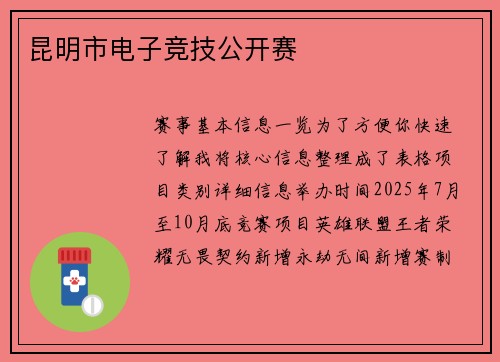 昆明市电子竞技公开赛

赛事基本信息一览为了方便你快速了解我将核心信息整理成了表格项目类别详细信息举办时间2025年7月至10月底竞赛项目英雄联盟王者荣耀无畏契约新增永劫无间新增赛制